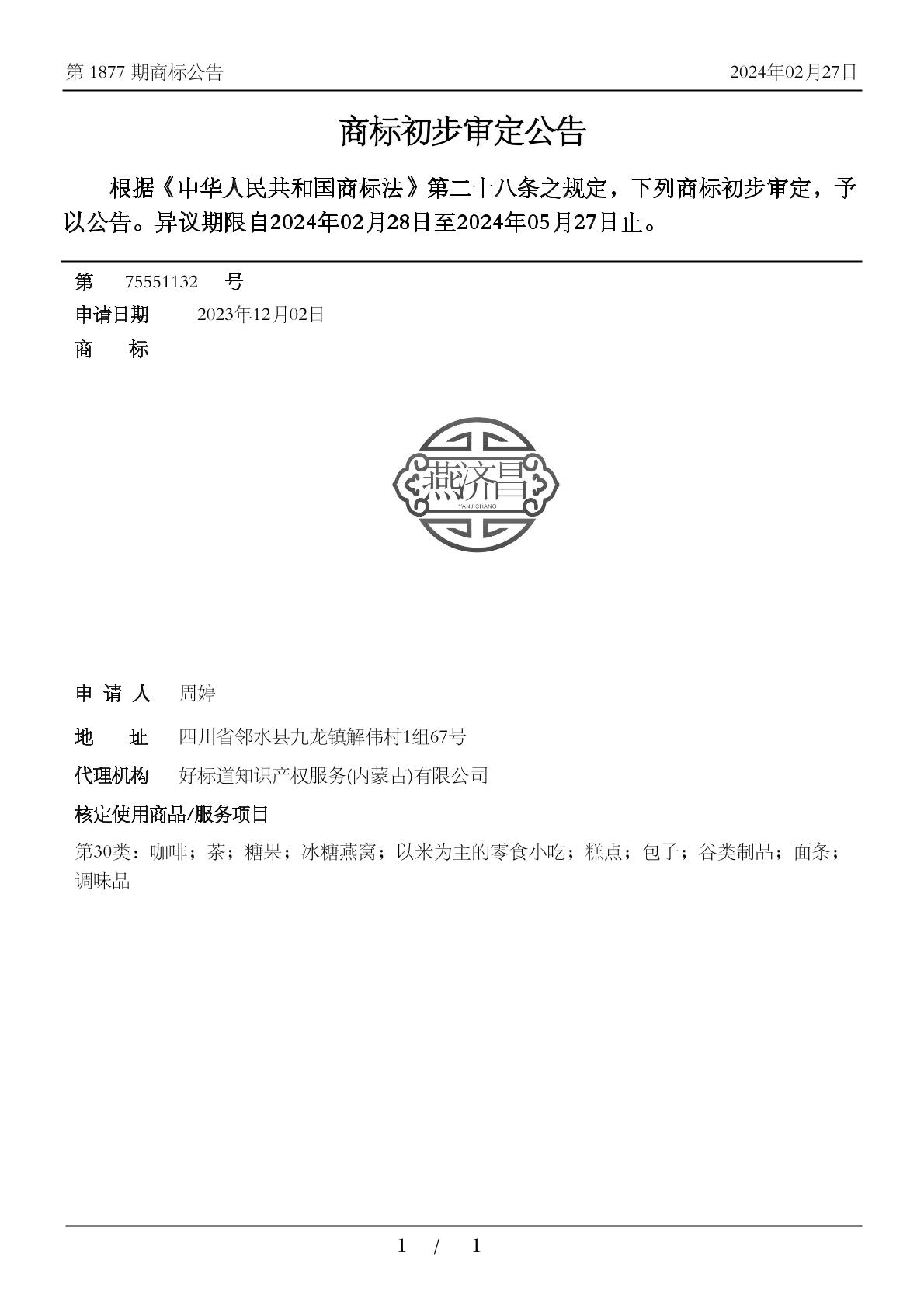 第 1877 期商标公告

2024年02月27日

商标初步审定公告

根据《中华人民共和国商标法》第二十八条之规定，下列商标初步审定，予以公告。异议期限自2024年02月28日至2024年05月27日止。

第 75551132 号

申请日期 2023年12月02日

商 标

燕济昌
YANJICHANG

申 请 人 周婷

地 址 四川省邻水县九龙镇解伟村1组67号

代理机构 好标道知识产权服务(内蒙古)有限公司

核定使用商品/服务项目

第30类：咖啡；茶；糖果；冰糖燕窝；以米为主的零食小吃；糕点；包子；谷类制品；面条；调味品

1 / 1